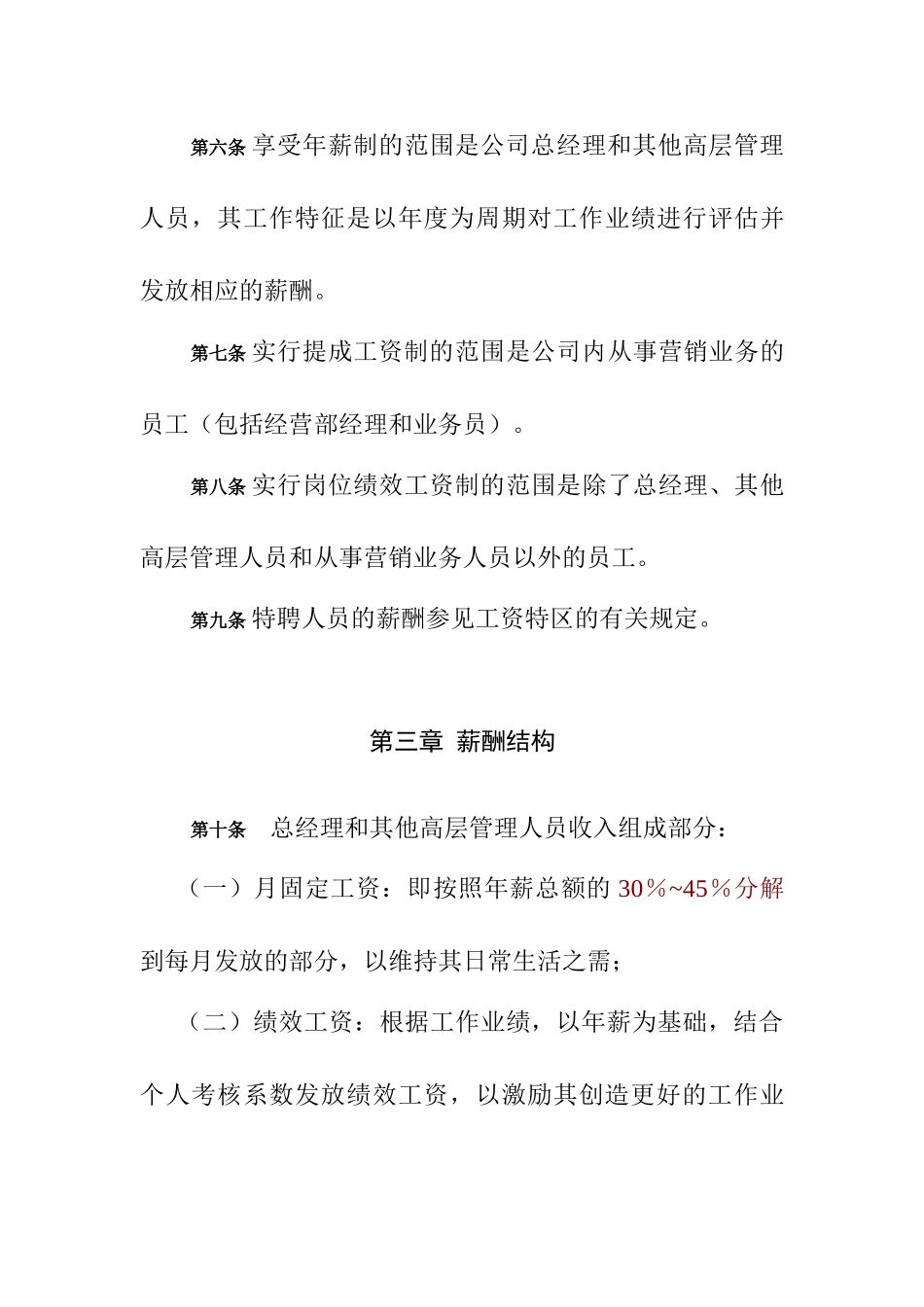 第六条 享受年薪制的范围是公司总经理和其他高层管理人员，其工作特征是以年度为周期对工作业绩进行评估并发放相应的薪酬。

第七条 实行提成工资制的范围是公司内从事营销业务的员工（包括经营部经理和业务员）。

第八条 实行岗位绩效工资制的范围是除了总经理、其他高层管理人员和从事营销业务人员以外的员工。

第九条 特聘人员的薪酬参见工资特区的有关规定。

第三章 薪酬结构

第十条 总经理和其他高层管理人员收入组成部分：

（一）月固定工资：即按照年薪总额的 30％~45％分解到每月发放的部分，以维持其日常生活之需；

（二）绩效工资：根据工作业绩，以年薪为基础，结合个人考核系数发放绩效工资，以激励其创造更好的工作业